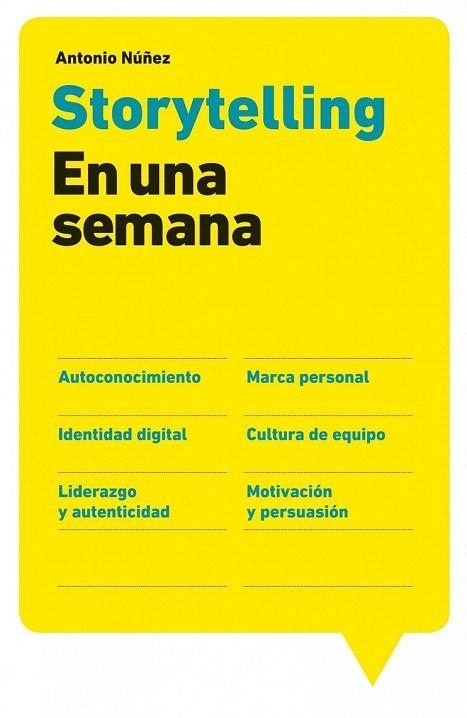 Antonio Núñez

Storytelling

En una semana

Autoconocimiento

Identidad digital

Liderazgo y autenticidad

Marca personal

Cultura de equipo

Motivación y persuasión